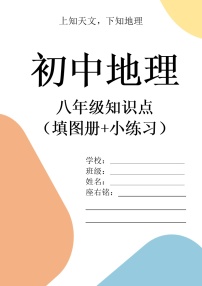 上知天文，下知地理

初中地理

八年级知识点
（填图册+小练习）

学校：
班级：
姓名：
座右铭：